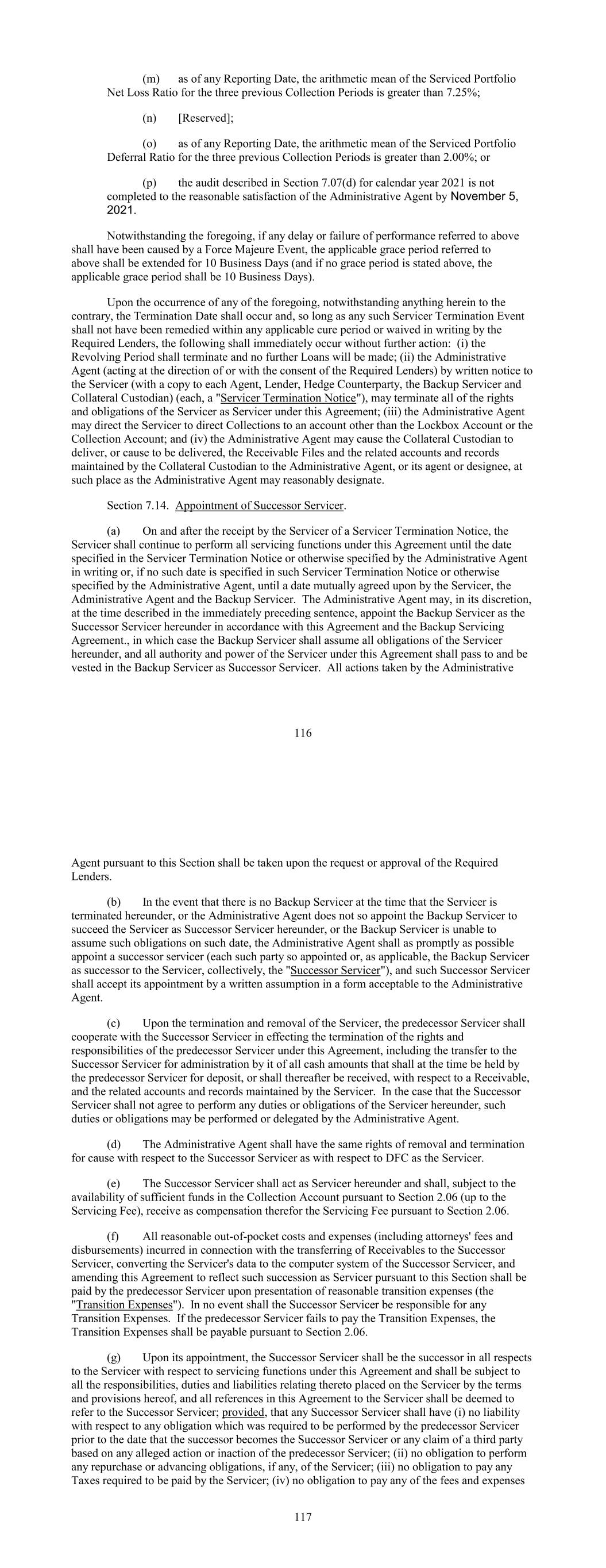 (m) as of any Reporting Date, the arithmetic mean of the Serviced Portfolio Net Loss Ratio for the three previous Collection Periods is greater than 7.25%;

(n) [Reserved];

(o) as of any Reporting Date, the arithmetic mean of the Serviced Portfolio Deferral Ratio for the three previous Collection Periods is greater than 2.00%; or

(p) the audit described in Section 7.07(d) for calendar year 2021 is not completed to the reasonable satisfaction of the Administrative Agent by November 5, 2021.

Notwithstanding the foregoing, if any delay or failure of performance referred to above shall have been caused by a Force Majeure Event, the applicable grace period referred to above shall be extended for 10 Business Days (and if no grace period is stated above, the applicable grace period shall be 10 Business Days).

Upon the occurrence of any of the foregoing, notwithstanding anything herein to the contrary, the Termination Date shall occur and, so long as any such Servicer Termination Event shall not have been remedied within any applicable cure period or waived in writing by the Required Lenders, the following shall immediately occur without further action: (i) the Revolving Period shall terminate and no further Loans will be made; (ii) the Administrative Agent (acting at the direction of or with the consent of the Required Lenders) by written notice to the Servicer (with a copy to each Agent, Lender, Hedge Counterparty, the Backup Servicer and Collateral Custodian) (each, a "Servicer Termination Notice"), may terminate all of the rights and obligations of the Servicer as Servicer under this Agreement; (iii) the Administrative Agent may direct the Servicer to direct Collections to an account other than the Lockbox Account or the Collection Account; and (iv) the Administrative Agent may cause the Collateral Custodian to deliver, or cause to be delivered, the Receivable Files and the related accounts and records maintained by the Collateral Custodian to the Administrative Agent, or its agent or designee, at such place as the Administrative Agent may reasonably designate.

Section 7.14. Appointment of Successor Servicer.

(a) On and after the receipt by the Servicer of a Servicer Termination Notice, the Servicer shall continue to perform all servicing functions under this Agreement until the date specified in the Servicer Termination Notice or otherwise specified by the Administrative Agent in writing or, if no such date is specified in such Servicer Termination Notice or otherwise specified by the Administrative Agent, until a date mutually agreed upon by the Servicer, the Administrative Agent and the Backup Servicer. The Administrative Agent may, in its discretion, at the time described in the immediately preceding sentence, appoint the Backup Servicer as the Successor Servicer hereunder in accordance with this Agreement and the Backup Servicing Agreement., in which case the Backup Servicer shall assume all obligations of the Servicer hereunder, and all authority and power of the Servicer under this Agreement shall pass to and be vested in the Backup Servicer as Successor Servicer. All actions taken by the Administrative

116

Agent pursuant to this Section shall be taken upon the request or approval of the Required Lenders.

(b) In the event that there is no Backup Servicer at the time that the Servicer is terminated hereunder, or the Administrative Agent does not so appoint the Backup Servicer to succeed the Servicer as Successor Servicer hereunder, or the Backup Servicer is unable to assume such obligations on such date, the Administrative Agent shall as promptly as possible appoint a successor servicer (each such party so appointed or, as applicable, the Backup Servicer as successor to the Servicer, collectively, the "Successor Servicer"), and such Successor Servicer shall accept its appointment by a written assumption in a form acceptable to the Administrative Agent.

(c) Upon the termination and removal of the Servicer, the predecessor Servicer shall cooperate with the Successor Servicer in effecting the termination of the rights and responsibilities of the predecessor Servicer under this Agreement, including the transfer to the Successor Servicer for administration by it of all cash amounts that shall at the time be held by the predecessor Servicer for deposit, or shall thereafter be received, with respect to a Receivable, and the related accounts and records maintained by the Servicer. In the case that the Successor Servicer shall not agree to perform any duties or obligations of the Servicer hereunder, such duties or obligations may be performed or delegated by the Administrative Agent.

(d) The Administrative Agent shall have the same rights of removal and termination for cause with respect to the Successor Servicer as with respect to DFC as the Servicer.

(e) The Successor Servicer shall act as Servicer hereunder and shall, subject to the availability of sufficient funds in the Collection Account pursuant to Section 2.06 (up to the Servicing Fee), receive as compensation therefor the Servicing Fee pursuant to Section 2.06.

(f) All reasonable out-of-pocket costs and expenses (including attorneys' fees and disbursements) incurred in connection with the transferring of Receivables to the Successor Servicer, converting the Servicer's data to the computer system of the Successor Servicer, and amending this Agreement to reflect such succession as Servicer pursuant to this Section shall be paid by the predecessor Servicer upon presentation of reasonable transition expenses (the "Transition Expenses"). In no event shall the Successor Servicer be responsible for any Transition Expenses. If the predecessor Servicer fails to pay the Transition Expenses, the Transition Expenses shall be payable pursuant to Section 2.06.

(g) Upon its appointment, the Successor Servicer shall be the successor in all respects to the Servicer with respect to servicing functions under this Agreement and shall be subject to all the responsibilities, duties and liabilities relating thereto placed on the Servicer by the terms and provisions hereof, and all references in this Agreement to the Servicer shall be deemed to refer to the Successor Servicer; provided, that any Successor Servicer shall have (i) no liability with respect to any obligation which was required to be performed by the predecessor Servicer prior to the date that the successor becomes the Successor Servicer or any claim of a third party based on any alleged action or inaction of the predecessor Servicer; (ii) no obligation to perform any repurchase or advancing obligations, if any, of the Servicer; (iii) no obligation to pay any Taxes required to be paid by the Servicer; (iv) no obligation to pay any of the fees and expenses

117